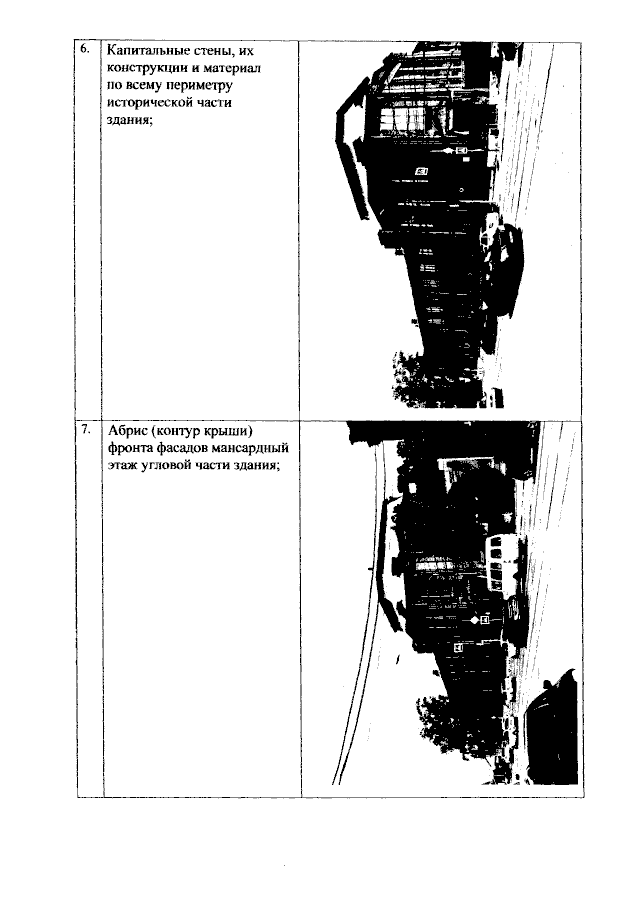 | 6. | Капитальные стены, их конструкции и материал по всему периметру исторической части здания; | |
|---|---|---|
| 7. | Абрис (контур крыши) фронта фасадов мансардный этаж угловой части здания; | |